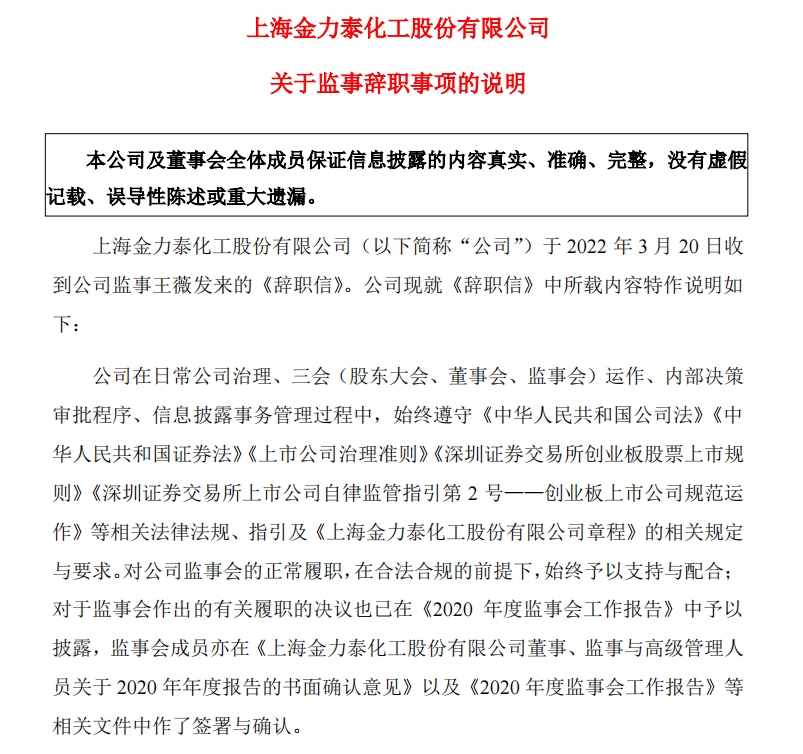 上海金力泰化工股份有限公司

关于监事辞职事项的说明

本公司及董事会全体成员保证信息披露的内容真实、准确、完整，没有虚假记载、误导性陈述或重大遗漏。

上海金力泰化工股份有限公司（以下简称“公司”）于 2022 年 3 月 20 日收到公司监事王薇发来的《辞职信》。公司现就《辞职信》中所载内容特作说明如下：

公司在日常公司治理、三会（股东大会、董事会、监事会）运作、内部决策审批程序、信息披露事务管理过程中，始终遵守《中华人民共和国公司法》《中华人民共和国证券法》《上市公司治理准则》《深圳证券交易所创业板股票上市规则》《深圳证券交易所上市公司自律监管指引第 2 号——创业板上市公司规范运作》等相关法律法规、指引及《上海金力泰化工股份有限公司章程》的相关规定与要求。对公司监事会的正常履职，在合法合规的前提下，始终予以支持与配合；对于监事会作出的有关履职的决议也已在《2020 年度监事会工作报告》中予以披露，监事会成员亦在《上海金力泰化工股份有限公司董事、监事与高级管理人员关于 2020 年年度报告的书面确认意见》以及《2020 年度监事会工作报告》等相关文件中作了签署与确认。